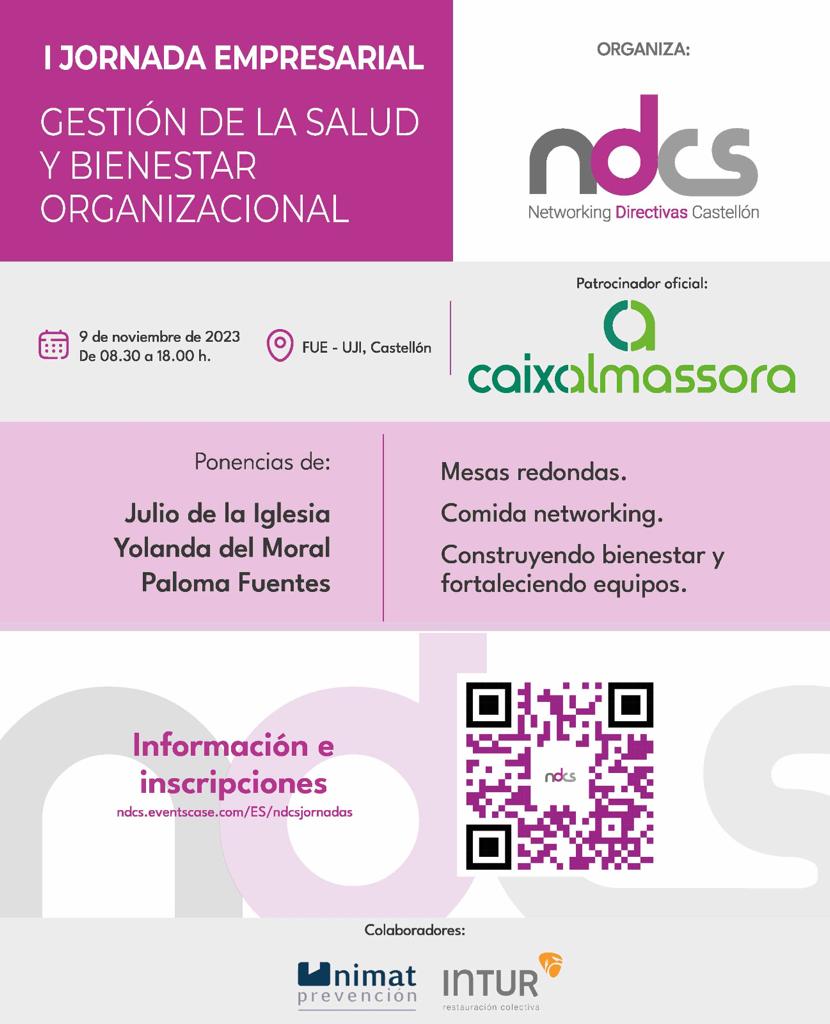 I JORNADA EMPRESARIAL

GESTIÓN DE LA SALUD Y BIENESTAR ORGANIZACIONAL

ORGANIZA:

ndcs
Networking Directivas Castellón

9 de noviembre de 2023
De 08.30 a 18.00 h.

FUE - UJI, Castellón

Patrocinador oficial:

caixalmassora

Ponencias de:

Julio de la Iglesia
Yolanda del Moral
Paloma Fuentes

Mesas redondas.

Comida networking.

Construyendo bienestar y fortaleciendo equipos.

Información e inscripciones
ndcs.eventscase.com/ES/ndcsjornadas

ndcs

Colaboradores:

unimat prevención

INTUR
restauración colectiva